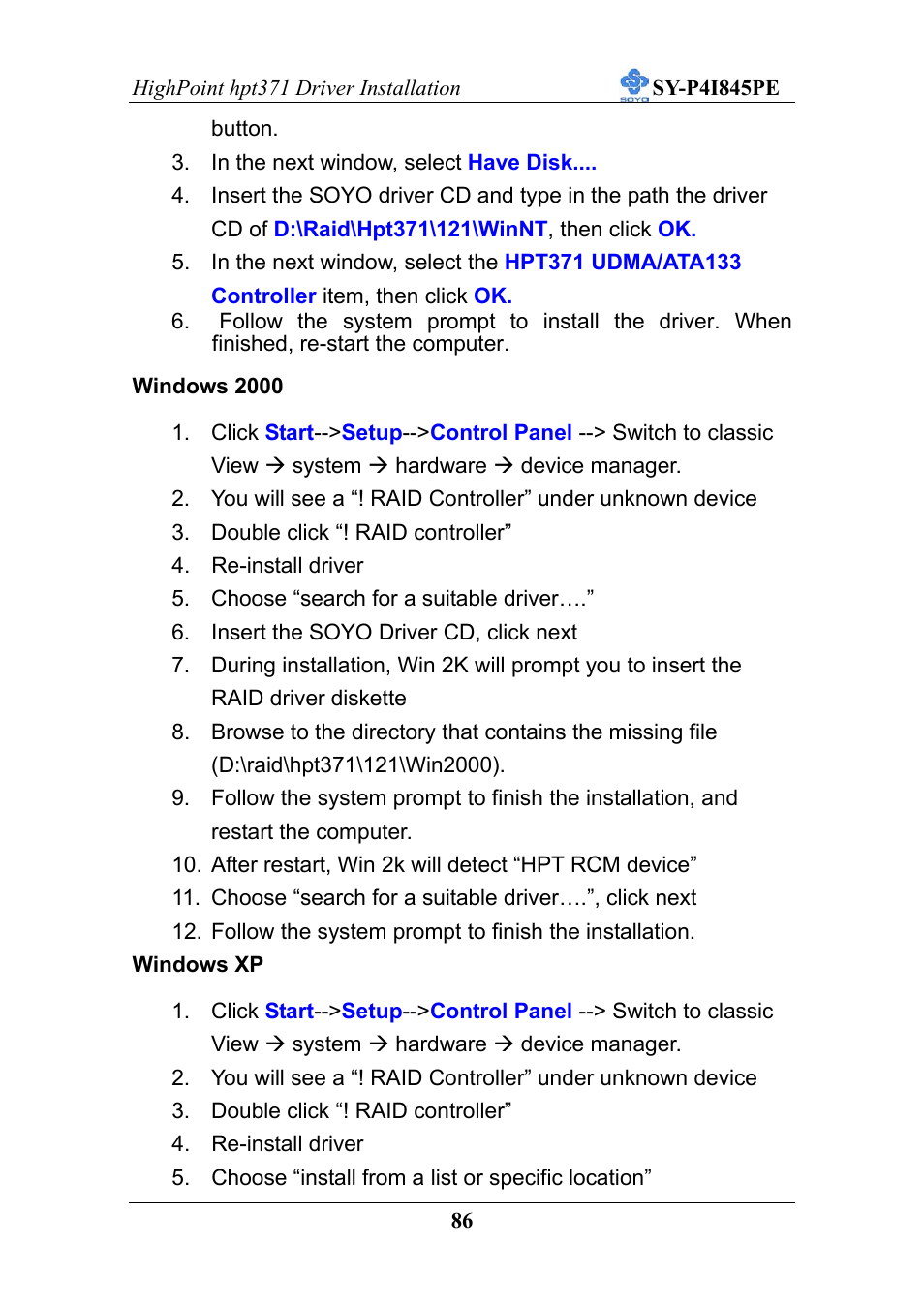 HighPoint hpt371 Driver Installation SOYO SY-P4I845PE

button.

3. In the next window, select Have Disk....

4. Insert the SOYO driver CD and type in the path the driver CD of D:\Raid\Hpt371\121\WinNT, then click OK.

5. In the next window, select the HPT371 UDMA/ATA133 Controller item, then click OK.

6. Follow the system prompt to install the driver. When finished, re-start the computer.

Windows 2000

1. Click Start-->Setup-->Control Panel --> Switch to classic View → system → hardware → device manager.

2. You will see a “! RAID Controller” under unknown device

3. Double click “! RAID controller”

4. Re-install driver

5. Choose “search for a suitable driver….”

6. Insert the SOYO Driver CD, click next

7. During installation, Win 2K will prompt you to insert the RAID driver diskette

8. Browse to the directory that contains the missing file (D:\raid\hpt371\121\Win2000).

9. Follow the system prompt to finish the installation, and restart the computer.

10. After restart, Win 2k will detect “HPT RCM device”

11. Choose “search for a suitable driver….”, click next

12. Follow the system prompt to finish the installation.

Windows XP

1. Click Start-->Setup-->Control Panel --> Switch to classic View → system → hardware → device manager.

2. You will see a “! RAID Controller” under unknown device

3. Double click “! RAID controller”

4. Re-install driver

5. Choose “install from a list or specific location”

86